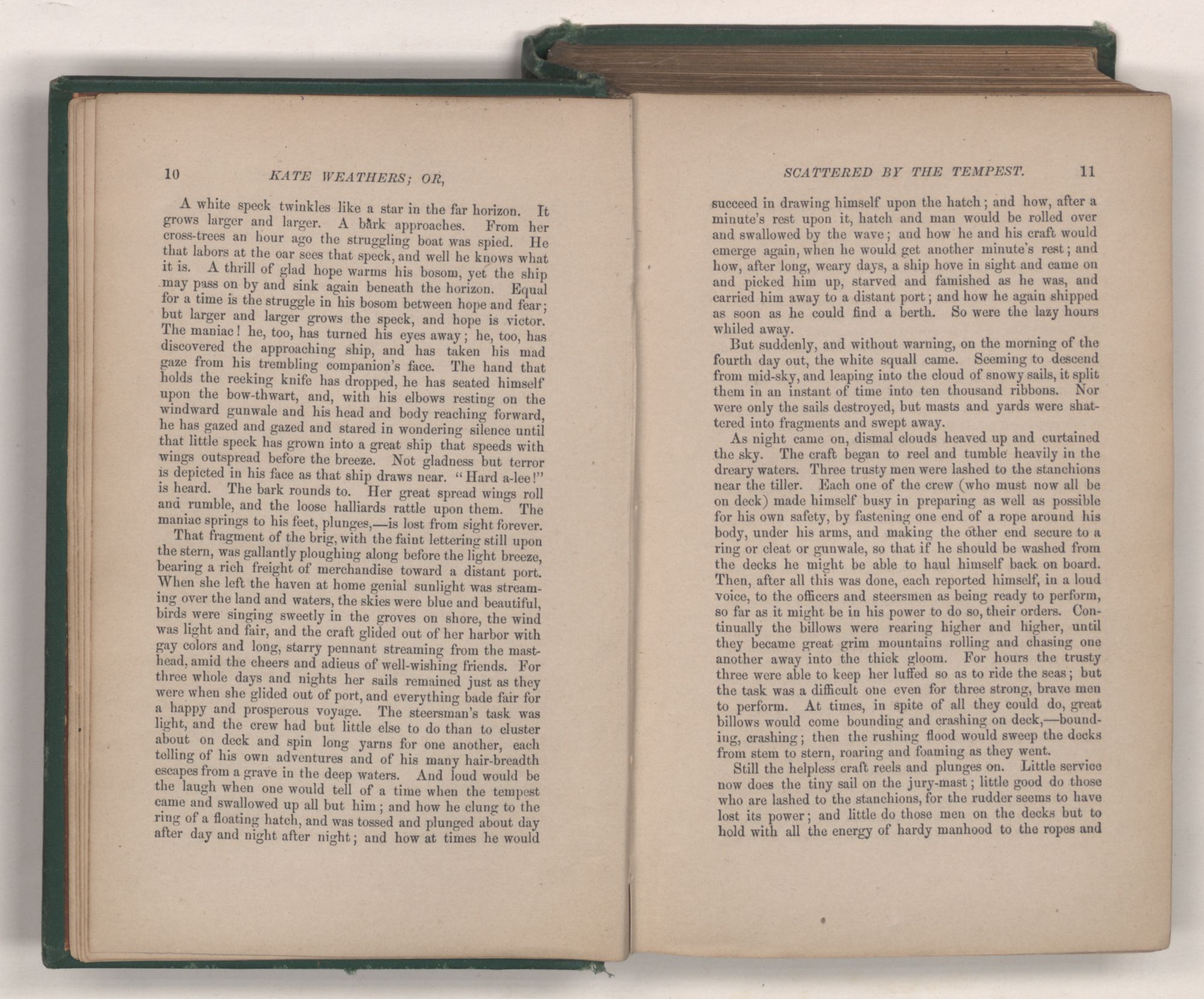 10 KATE WEATHERS; OR,

A white speck twinkles like a star in the far horizon. It grows larger and larger. A bark approaches. From her cross-trees an hour ago the struggling boat was spied. He that labors at the oar sees that speck, and well he knows what it is. A thrill of glad hope warms his bosom, yet the ship may pass on by and sink again beneath the horizon. Equal for a time is the struggle in his bosom between hope and fear; but larger and larger grows the speck, and hope is victor. The maniac! he, too, has turned his eyes away; he, too, has discovered the approaching ship, and has taken his mad gaze from his trembling companion's face. The hand that holds the reeking knife has dropped, he has seated himself upon the bow-thwart, and, with his elbows resting on the windward gunwale and his head and body reaching forward, he has gazed and gazed and stared in wondering silence until that little speck has grown into a great ship that speeds with wings outspread before the breeze. Not gladness but terror is depicted in his face as that ship draws near. "Hard a-lee!" is heard. The bark rounds to. Her great spread wings roll and rumble, and the loose halliards rattle upon them. The maniac springs to his feet, plunges,—is lost from sight forever.

That fragment of the brig, with the faint lettering still upon the stern, was gallantly ploughing along before the light breeze, bearing a rich freight of merchandise toward a distant port. When she left the haven at home genial sunlight was streaming over the land and waters, the skies were blue and beautiful, birds were singing sweetly in the groves on shore, the wind was light and fair, and the craft glided out of her harbor with gay colors and long, starry pennant streaming from the masthead, amid the cheers and adieus of well-wishing friends. For three whole days and nights her sails remained just as they were when she glided out of port, and everything bade fair for a happy and prosperous voyage. The steersman's task was light, and the crew had but little else to do than to cluster about on deck and spin long yarns for one another, each telling of his own adventures and of his many hair-breadth escapes from a grave in the deep waters. And loud would be the laugh when one would tell of a time when the tempest came and swallowed up all but him; and how he clung to the ring of a floating hatch, and was tossed and plunged about day after day and night after night; and how at times he would

SCATTERED BY THE TEMPEST. 11

succeed in drawing himself upon the hatch; and how, after a minute's rest upon it, hatch and man would be rolled over and swallowed by the wave; and how he and his craft would emerge again, when he would get another minute's rest; and how, after long, weary days, a ship hove in sight and came on and picked him up, starved and famished as he was, and carried him away to a distant port; and how he again shipped as soon as he could find a berth. So were the lazy hours whiled away.

But suddenly, and without warning, on the morning of the fourth day out, the white squall came. Seeming to descend from mid-sky, and leaping into the cloud of snowy sails, it split them in an instant of time into ten thousand ribbons. Nor were only the sails destroyed, but masts and yards were shattered into fragments and swept away.

As night came on, dismal clouds heaved up and curtained the sky. The craft began to reel and tumble heavily in the dreary waters. Three trusty men were lashed to the stanchions near the tiller. Each one of the crew (who must now all be on deck) made himself busy in preparing as well as possible for his own safety, by fastening one end of a rope around his body, under his arms, and making the other end secure to a ring or cleat or gunwale, so that if he should be washed from the decks he might be able to haul himself back on board. Then, after all this was done, each reported himself, in a loud voice, to the officers and steersmen as being ready to perform, so far as it might be in his power to do so, their orders. Continually the billows were rearing higher and higher, until they became great grim mountains rolling and chasing one another away into the thick gloom. For hours the trusty three were able to keep her luffed so as to ride the seas; but the task was a difficult one even for three strong, brave men to perform. At times, in spite of all they could do, great billows would come bounding and crashing on deck,—bounding, crashing; then the rushing flood would sweep the decks from stem to stern, roaring and foaming as they went.

Still the helpless craft reels and plunges on. Little service now does the tiny sail on the jury-mast; little good do those who are lashed to the stanchions, for the rudder seems to have lost its power; and little do those men on the decks but to hold with all the energy of hardy manhood to the ropes and